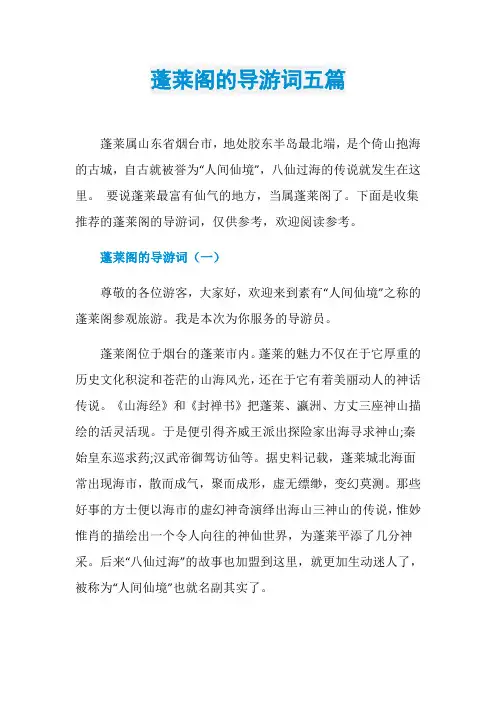 蓬莱阁的导游词五篇

蓬莱属山东省烟台市，地处胶东半岛最北端，是个倚山抱海的古城，自古就被誉为“人间仙境”，八仙过海的传说就发生在这里。 要说蓬莱最富有仙气的地方，当属蓬莱阁了。下面是收集推荐的蓬莱阁的导游词，仅供参考，欢迎阅读参考。

蓬莱阁的导游词（一）

尊敬的各位游客，大家好，欢迎来到素有“人间仙境”之称的蓬莱阁参观旅游。我是本次为你服务的导游员。

蓬莱阁位于烟台的蓬莱市内。蓬莱的魅力不仅在于它厚重的历史文化积淀和苍茫的山海风光，还在于它有着美丽动人的神话传说。《山海经》和《封禅书》把蓬莱、瀛洲、方丈三座神山描绘的活灵活现。于是便引得齐威王派出探险家出海寻求神山;秦始皇东巡求药;汉武帝御驾访仙等。据史料记载，蓬莱城北海面常出现海市，散而成气，聚而成形，虚无缥缈，变幻莫测。那些好事的方士便以海市的虚幻神奇演绎出海山三神山的传说，惟妙惟肖的描绘出一个令人向往的神仙世界，为蓬莱平添了几分神采。后来“八仙过海”的故事也加盟到这里，就更加生动迷人了，被称为“人间仙境”也就名副其实了。